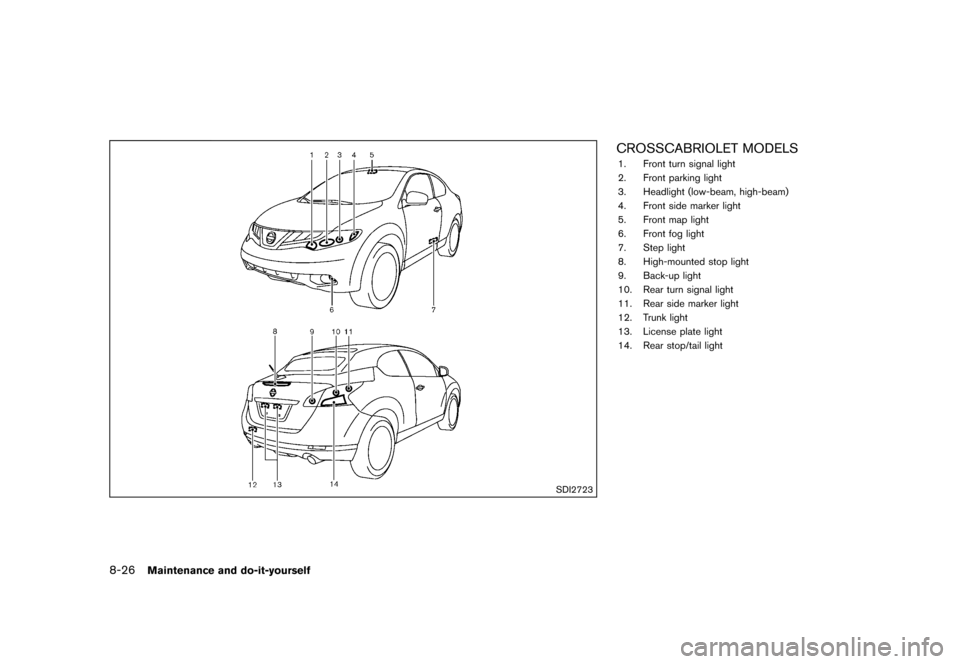 1 2 3 4 5

6 7

8 9 10 11

12 13 14

SDI2723

CROSSCABRIOLET MODELS

1. Front turn signal light
2. Front parking light
3. Headlight (low-beam, high-beam)
4. Front side marker light
5. Front map light
6. Front fog light
7. Step light
8. High-mounted stop light
9. Back-up light
10. Rear turn signal light
11. Rear side marker light
12. Trunk light
13. License plate light
14. Rear stop/tail light

8-26 Maintenance and do-it-yourself

carmanualsonline.info